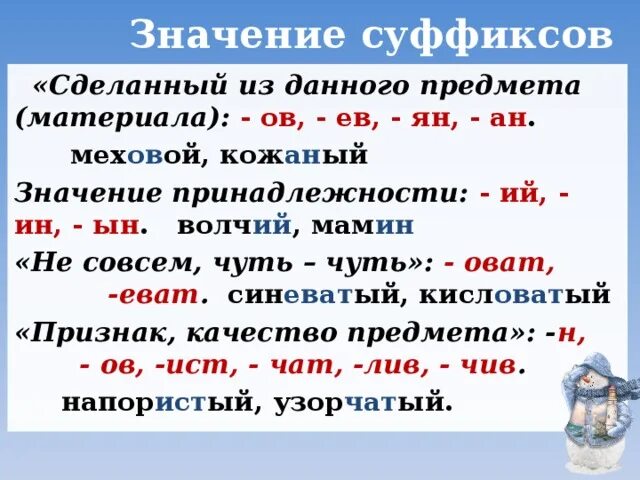 Значение суффиксов

«Сделанный из данного предмета (материала): - ов, - ев, - ян, - ан.

меховой, кожаный

Значение принадлежности: - ий, - ин, - ын. волчий, мамин

«Не совсем, чуть – чуть»: - оват, -еват. синеватый, кисловатый

«Признак, качество предмета»: -н, - ов, -ист, - чат, -лив, - чив.

напористый, узорчатый.